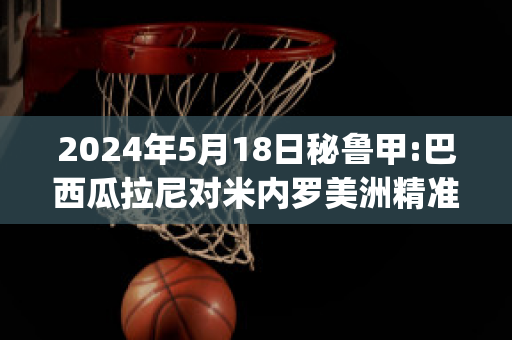 2024年5月18日秘鲁甲:巴西瓜拉尼对米内罗美洲精准